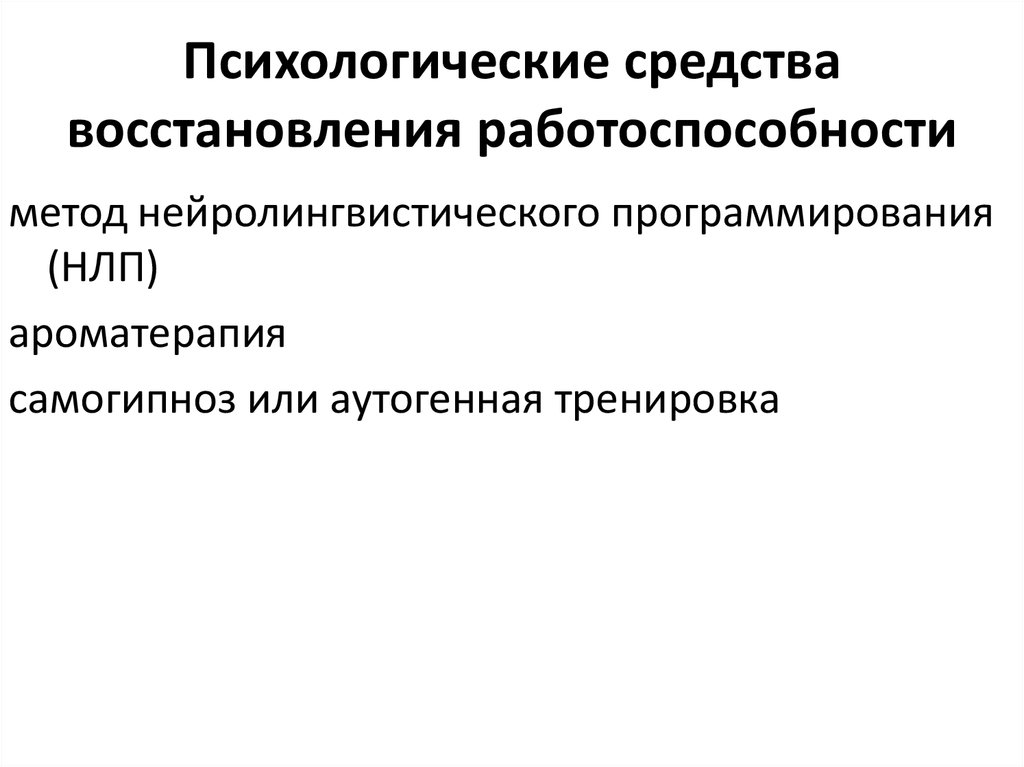 Психологические средства восстановления работоспособности

метод нейролингвистического программирования (НЛП)

ароматерапия

самогипноз или аутогенная тренировка